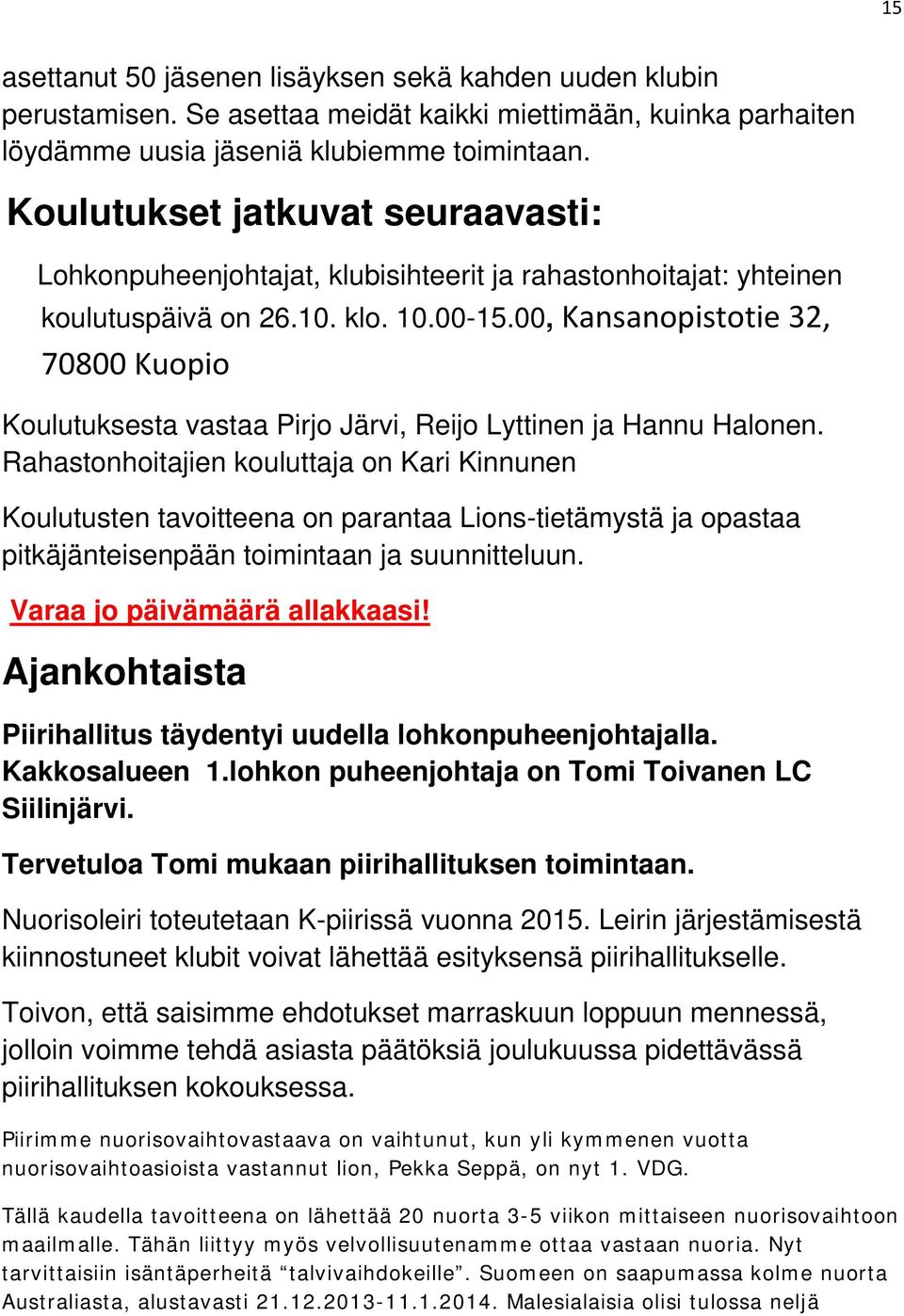 15

asettanut 50 jäsenen lisäyksen sekä kahden uuden klubin perustamisen. Se asettaa meidät kaikki miettimään, kuinka parhaiten löydämme uusia jäseniä klubiemme toimintaan.

Koulutukset jatkuvat seuraavasti:

Lohkonpuheenjohtajat, klubisihteerit ja rahastonhoitajat: yhteinen koulutuspäivä on 26.10. klo. 10.00-15.00, Kansanopistotie 32, 70800 Kuopio

Koulutuksesta vastaa Pirjo Järvi, Reijo Lyttinen ja Hannu Halonen. Rahastonhoitajien kouluttaja on Kari Kinnunen

Koulutusten tavoitteena on parantaa Lions-tietämystä ja opastaa pitkäjänteisenpään toimintaan ja suunnitteluun.

Varaa jo päivämäärä allakkaasi!

Ajankohtaista

Piirihallitus täydentyi uudella lohkonpuheenjohtajalla. Kakkosalueen 1.lohkon puheenjohtaja on Tomi Toivanen LC Siilinjärvi.

Tervetuloa Tomi mukaan piirihallituksen toimintaan.

Nuorisoleiri toteutetaan K-piirissä vuonna 2015. Leirin järjestämisestä kiinnostuneet klubit voivat lähettää esityksensä piirihallitukselle.

Toivon, että saisimme ehdotukset marraskuun loppuun mennessä, jolloin voimme tehdä asiasta päätöksiä joulukuussa pidettävässä piirihallituksen kokouksessa.

Piirimme nuorisovaihtovastaava on vaihtunut, kun yli kymmenen vuotta nuorisovaihtoasioista vastannut lion, Pekka Seppä, on nyt 1. VDG.

Tällä kaudella tavoitteena on lähettää 20 nuorta 3-5 viikon mittaiseen nuorisovaihtoon maailmalle. Tähän liittyy myös velvollisuutenamme ottaa vastaan nuoria. Nyt tarvittaisiin isäntäperheitä “talvivaihdokeille”. Suomeen on saapumassa kolme nuorta Australiasta, alustavasti 21.12.2013-11.1.2014. Malesialaisia olisi tulossa neljä